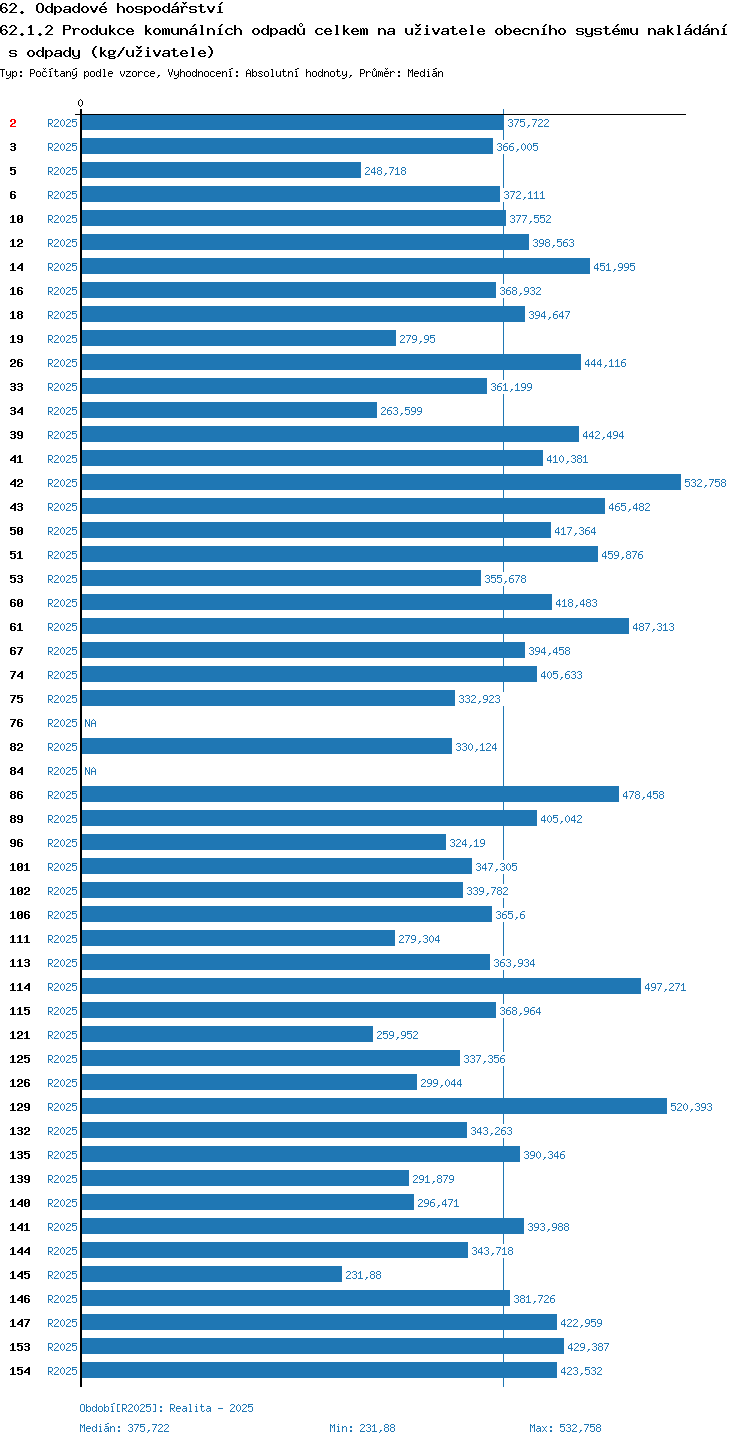 62. Odpadové hospodářství
62.1.2 Produkce komunálních odpadů celkem na uživatele obecního systému nakládání s odpady (kg/uživatele)
Typ: Počítaný podle vzorce, Vyhodnocení: Absolutní hodnoty, Průměr: Medián

0

2 R2025 375,722
3 R2025 366,005
5 R2025 248,718
6 R2025 372,111
10 R2025 377,552
12 R2025 398,563
14 R2025 451,995
16 R2025 368,932
18 R2025 394,647
19 R2025 279,95
26 R2025 444,116
33 R2025 361,199
34 R2025 263,599
39 R2025 442,494
41 R2025 410,381
42 R2025 532,758
43 R2025 465,482
50 R2025 417,364
51 R2025 459,876
53 R2025 355,678
60 R2025 418,483
61 R2025 487,313
67 R2025 394,458
74 R2025 405,633
75 R2025 332,923
76 R2025 NA
82 R2025 330,124
84 R2025 NA
86 R2025 478,458
89 R2025 405,042
96 R2025 324,19
101 R2025 347,305
102 R2025 339,782
106 R2025 365,6
111 R2025 279,304
113 R2025 363,934
114 R2025 497,271
115 R2025 368,964
121 R2025 259,952
125 R2025 337,356
126 R2025 299,044
129 R2025 520,393
132 R2025 343,263
135 R2025 390,346
139 R2025 291,879
140 R2025 296,471
141 R2025 393,988
144 R2025 343,718
145 R2025 231,88
146 R2025 381,726
147 R2025 422,959
153 R2025 429,387
154 R2025 423,532

Období[R2025]: Realita - 2025
Medián: 375,722 Min: 231,88 Max: 532,758